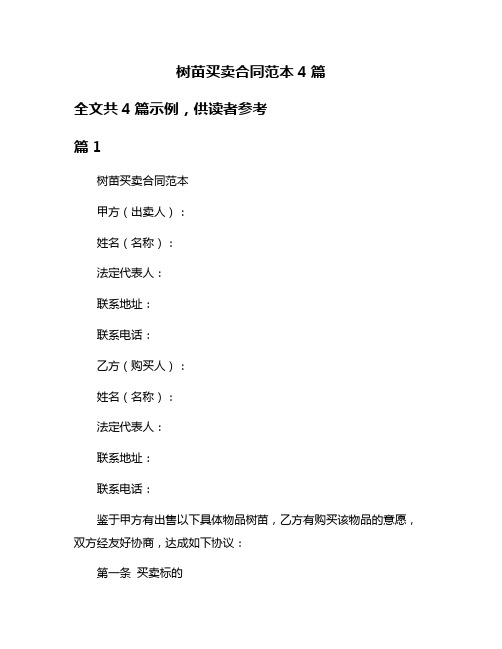 树苗买卖合同范本 4 篇

全文共 4 篇示例，供读者参考

篇 1

树苗买卖合同范本

甲方（出卖人）：

姓名（名称）：

法定代表人：

联系地址：

联系电话：

乙方（购买人）：

姓名（名称）：

法定代表人：

联系地址：

联系电话：

鉴于甲方有出售以下具体物品树苗，乙方有购买该物品的意愿，双方经友好协商，达成如下协议：

第一条 买卖标的